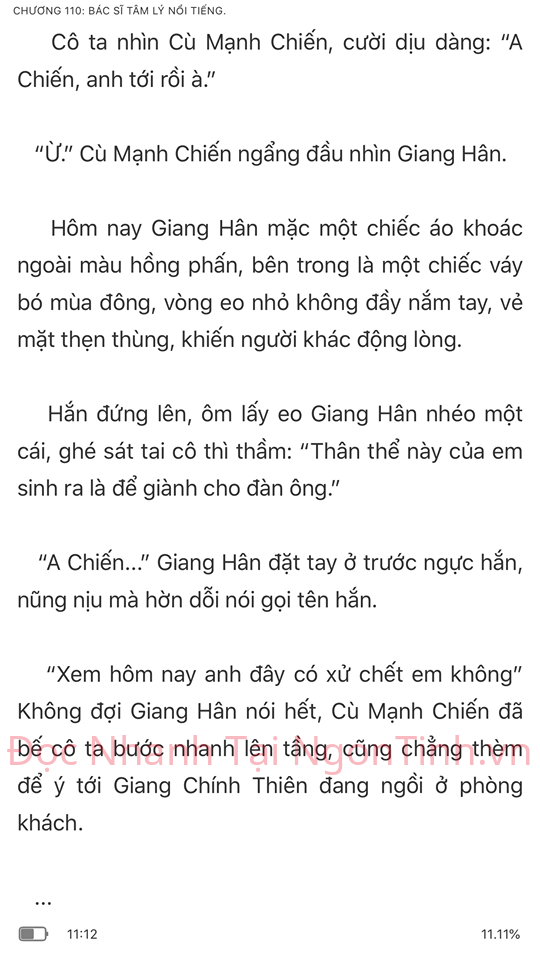 CHƯƠNG 110: BÁC SĨ TÂM LÝ NỔI TIẾNG.

Cô ta nhìn Cù Mạnh Chiến, cười dịu dàng: “A Chiến, anh tới rồi à.”

“Ừ.” Cù Mạnh Chiến ngẩng đầu nhìn Giang Hân.

Hôm nay Giang Hân mặc một chiếc áo khoác ngoài màu hồng phấn, bên trong là một chiếc váy bó mùa đông, vòng eo nhỏ không đầy nắm tay, vẻ mặt thẹn thùng, khiến người khác động lòng.

Hắn đứng lên, ôm lấy eo Giang Hân nhéo một cái, ghé sát tai cô thì thầm: “Thân thể này của em sinh ra là để giành cho đàn ông.”

“A Chiến...” Giang Hân đặt tay ở trước ngực hắn, nũng nịu mà hờn dỗi nói gọi tên hắn.

“Xem hôm nay anh đây có xử chết em không” Không đợi Giang Hân nói hết, Cù Mạnh Chiến đã bế cô ta bước nhanh lên tầng, cũng chẳng thèm để ý tới Giang Chính Thiên đang ngồi ở phòng khách.

Đọc Nhanh Tại NgonTinh.vn

...

11:12

11.11%